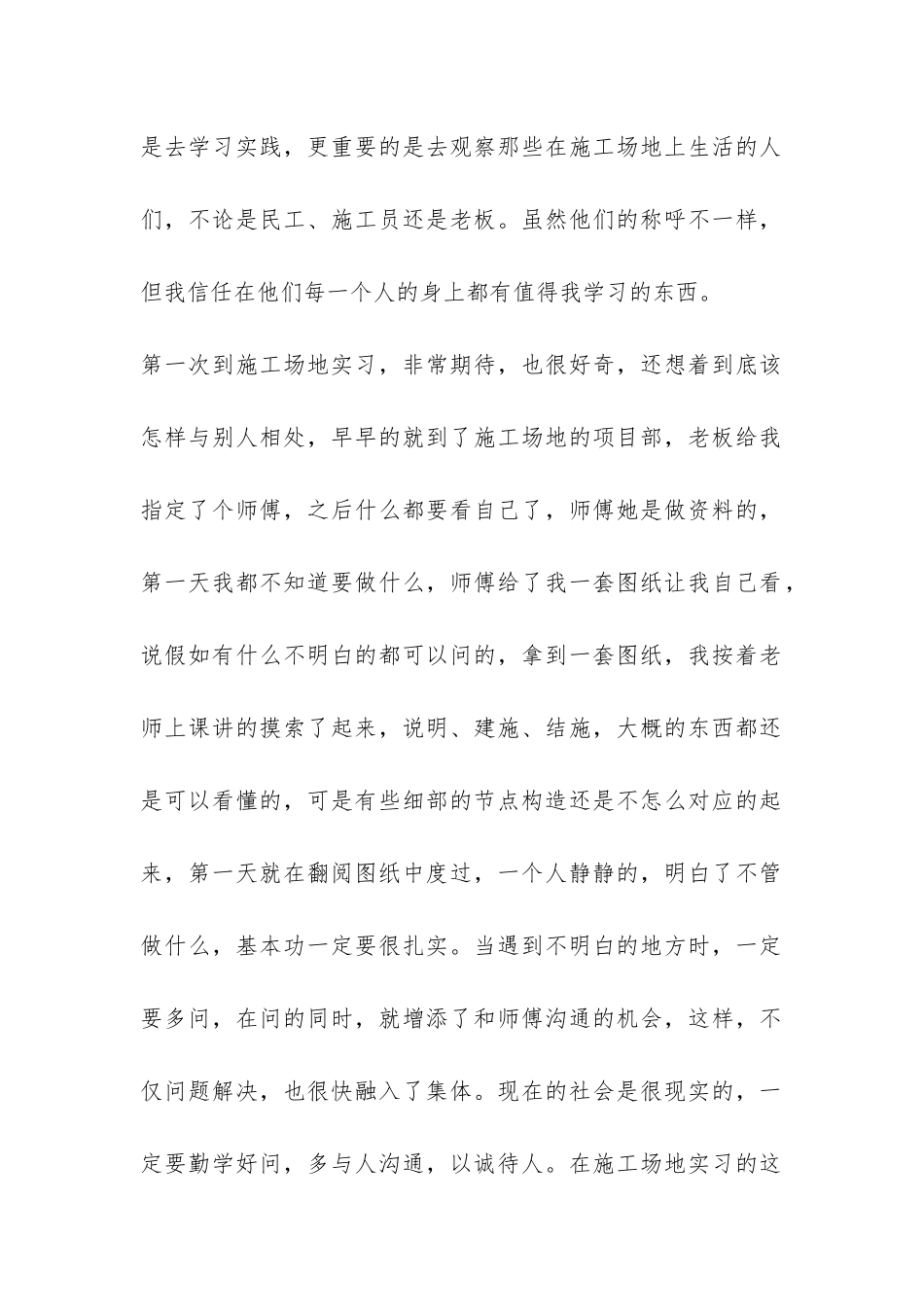 是去学习实践，更重要的是去观察那些在施工场地上生活的人们，不论是民工、施工员还是老板。虽然他们的称呼不一样，但我信任在他们每一个人的身上都有值得我学习的东西。

第一次到施工场地实习，非常期待，也很好奇，还想着到底该怎样与别人相处，早早的就到了施工场地的项目部，老板给我指定了个师傅，之后什么都要看自己了，师傅她是做资料的，第一天我都不知道要做什么，师傅给了我一套图纸让我自己看，说假如有什么不明白的都可以问的，拿到一套图纸，我按着老师上课讲的摸索了起来，说明、建施、结施，大概的东西都还是可以看懂的，可是有些细部的节点构造还是不怎么对应的起来，第一天就在翻阅图纸中度过，一个人静静的，明白了不管做什么，基本功一定要很扎实。当遇到不明白的地方时，一定要多问，在问的同时，就增添了和师傅沟通的机会，这样，不仅问题解决，也很快融入了集体。现在的社会是很现实的，一定要勤学好问，多与人沟通，以诚待人。在施工场地实习的这